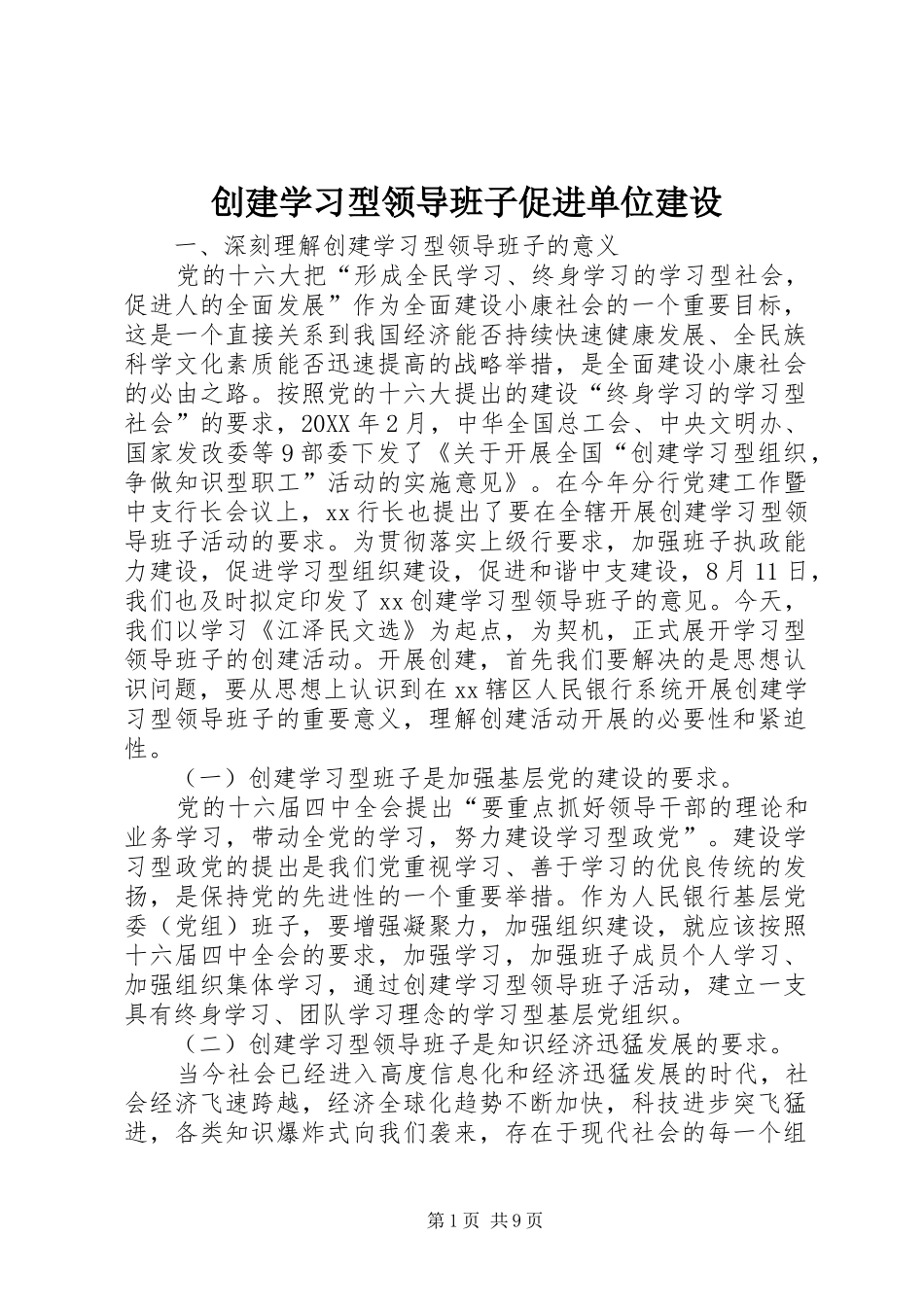 创建学习型领导班子促进单位建设

一、深刻理解创建学习型领导班子的意义

党的十六大把“形成全民学习、终身学习的学习型社会，促进人的全面发展”作为全面建设小康社会的一个重要目标，这是一个直接关系到我国经济能否持续快速健康发展、全民族科学文化素质能否迅速提高的战略举措，是全面建设小康社会的必由之路。按照党的十六大提出的建设“终身学习的学习型社会”的要求，20XX年2月，中华全国总工会、中央文明办、国家发改委等9部委下发了《关于开展全国“创建学习型组织，争做知识型职工”活动的实施意见》。在今年分行党建工作暨中支行长会议上，xx行长也提出了要在全辖开展创建学习型领导班子活动的要求。为贯彻落实上级行要求，加强班子执政能力建设，促进学习型组织建设，促进和谐中支建设，8月11日，我们也及时拟定印发了xx创建学习型领导班子的意见。今天，我们以学习《江泽民文选》为起点，为契机，正式展开学习型领导班子的创建活动。开展创建，首先我们要解决的是思想认识问题，要从思想上认识到在xx辖区人民银行系统开展创建学习型领导班子的重要意义，理解创建活动开展的必要性和紧迫性。

（一）创建学习型班子是加强基层党的建设的要求。

党的十六届四中全会提出“要重点抓好领导干部的理论和业务学习，带动全党的学习，努力建设学习型政党”。建设学习型政党的提出是我们党重视学习、善于学习的优良传统的发扬，是保持党的先进性的一个重要举措。作为人民银行基层党委（党组）班子，要增强凝聚力，加强组织建设，就应该按照十六届四中全会的要求，加强学习，加强班子成员个人学习、加强组织集体学习，通过创建学习型领导班子活动，建立一支具有终身学习、团队学习理念的学习型基层党组织。

（二）创建学习型领导班子是知识经济迅猛发展的要求。

当今社会已经进入高度信息化和经济迅猛发展的时代，社会经济飞速跨越，经济全球化趋势不断加快，科技进步突飞猛进，各类知识爆炸式向我们袭来，存在于现代社会的每一个组

第1页 共9页